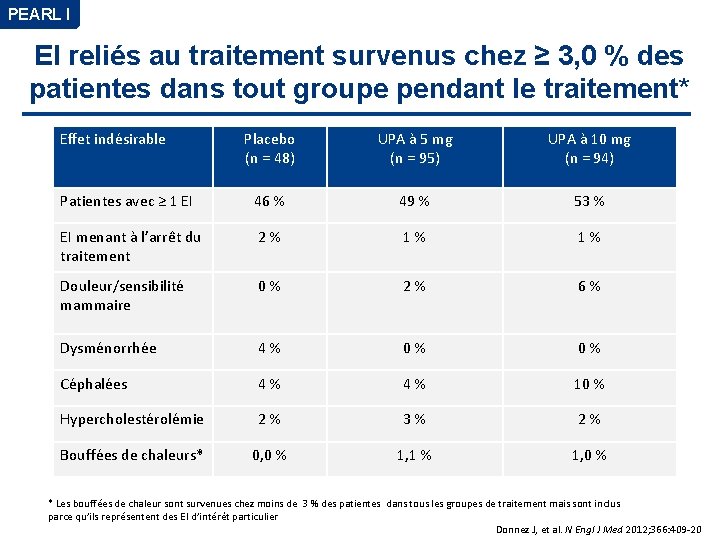 PEARL I

EI reliés au traitement survenus chez ≥ 3,0 % des patientes dans tout groupe pendant le traitement*

| Effet indésirable | Placebo (n = 48) | UPA à 5 mg (n = 95) | UPA à 10 mg (n = 94) |
|---|---|---|---|
| Patientes avec ≥ 1 EI | 46 % | 49 % | 53 % |
| EI menant à l'arrêt du traitement | 2 % | 1 % | 1 % |
| Douleur/sensibilité mammaire | 0 % | 2 % | 6 % |
| Dysménorrhée | 4 % | 0 % | 0 % |
| Céphalées | 4 % | 4 % | 10 % |
| Hypercholestérolémie | 2 % | 3 % | 2 % |
| Bouffées de chaleurs* | 0,0 % | 1,1 % | 1,0 % |

* Les bouffées de chaleur sont survenues chez moins de 3 % des patientes dans tous les groupes de traitement mais sont inclus parce qu'ils représentent des EI d'intérêt particulier

Donnez J, et al. N Engl J Med 2012;366:409-20